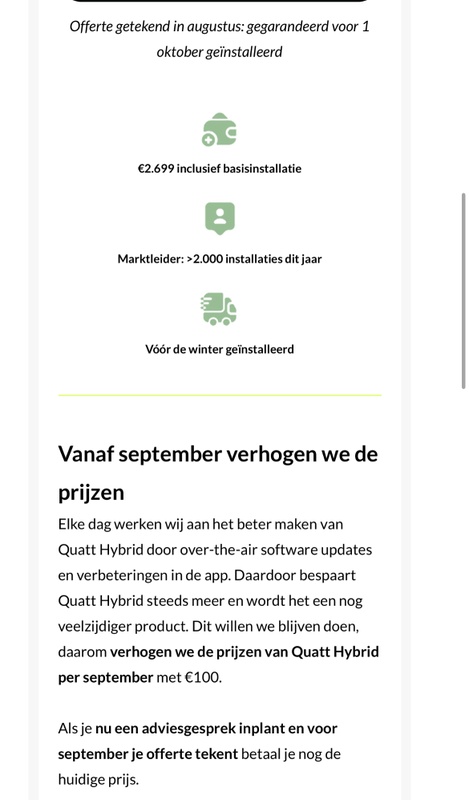 Offerte getekend in augustus: gegarandeerd voor 1 oktober geïnstalleerd

€2.699 inclusief basisinstallatie

Marktleider: >2.000 installaties dit jaar

Vóór de winter geïnstalleerd

Vanaf september verhogen we de prijzen

Elke dag werken wij aan het beter maken van Quatt Hybrid door over-the-air software updates en verbeteringen in de app. Daardoor bespaart Quatt Hybrid steeds meer en wordt het een nog veelzijdiger product. Dit willen we blijven doen, daarom verhogen we de prijzen van Quatt Hybrid per september met €100.

Als je nu een adviesgesprek inplant en voor september je offerte tekent betaal je nog de huidige prijs.